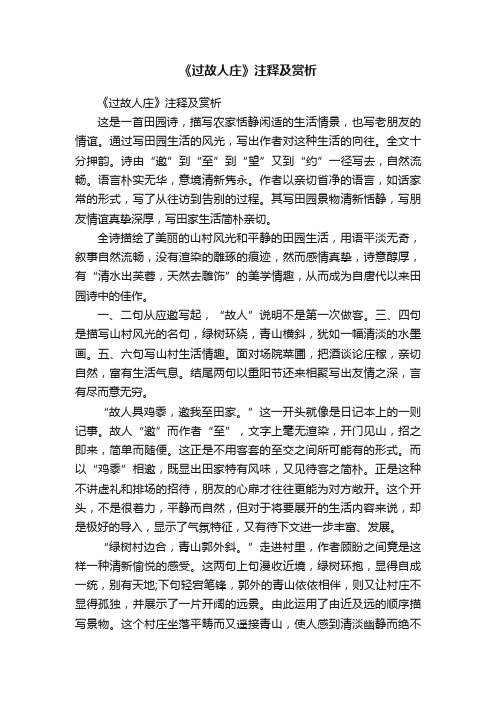 《过故人庄》注释及赏析

《过故人庄》注释及赏析

这是一首田园诗，描写农家恬静闲适的生活情景，也写老朋友的情谊。通过写田园生活的风光，写出作者对这种生活的向往。全文十分押韵。诗由“邀”到“至”到“望”又到“约”一径写去，自然流畅。语言朴实无华，意境清新隽永。作者以亲切省净的语言，如话家常的形式，写了从往访到告别的过程。其写田园景物清新恬静，写朋友情谊真挚深厚，写田家生活简朴亲切。

全诗描绘了美丽的山村风光和平静的田园生活，用语平淡无奇，叙事自然流畅，没有渲染的雕琢的痕迹，然而感情真挚，诗意醇厚，有“清水出芙蓉，天然去雕饰”的美学情趣，从而成为自唐代以来田园诗中的佳作。

一、二句从应邀写起，“故人”说明不是第一次做客。三、四句是描写山村风光的名句，绿树环绕，青山横斜，犹如一幅清淡的水墨画。五、六句写山村生活情趣。面对场院菜圃，把酒谈论庄稼，亲切自然，富有生活气息。结尾两句以重阳节还来相聚写出友情之深，言有尽而意无穷。

“故人具鸡黍，邀我至田家。”这一开头就像是日记本上的一则记事。故人“邀”而作者“至”，文字上毫无渲染，开门见山，招之即来，简单而随便。这正是不用客套的至交之间所可能有的形式。而以“鸡黍”相邀，既显出田家特有风味，又见待客之简朴。正是这种不讲虚礼和排场的招待，朋友的心扉才往往更能为对方敞开。这个开头，不是很着力，平静而自然，但对于将要展开的生活内容来说，却是极好的导入，显示了气氛特征，又有待下文进一步丰富、发展。

“绿树村边合，青山郭外斜。”走进村里，作者顾盼之间竟是这样一种清新愉悦的感受。这两句上句漫收近境，绿树环抱，显得自成一统，别有天地;下句轻宕笔锋，郭外的青山依依相伴，则又让村庄不显得孤独，并展示了一片开阔的远景。由此运用了由近及远的顺序描写景物。这个村庄坐落平畴而又遥接青山，使人感到清淡幽静而绝不